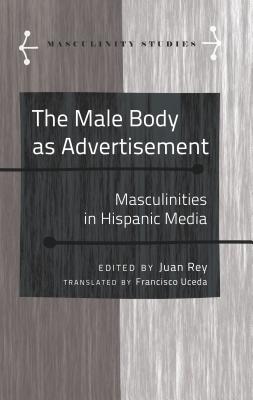 MASCULINITY STUDIES

The Male Body as Advertisement

Masculinities in Hispanic Media

EDITED BY Juan Rey
TRANSLATED BY Francisco Uceda